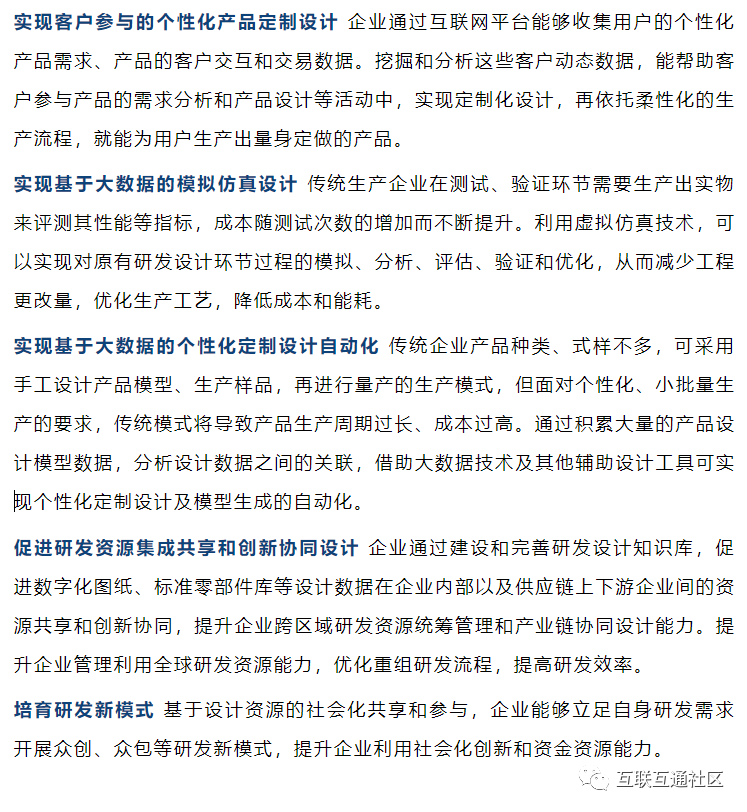 实现客户参与的个性化产品定制设计 企业通过互联网平台能够收集用户的个性化产品需求、产品的客户交互和交易数据。挖掘和分析这些客户动态数据，能帮助客户参与产品的需求分析和产品设计等活动中，实现定制化设计，再依托柔性化的生产流程，就能为用户生产出量身定做的产品。

实现基于大数据的模拟仿真设计 传统生产企业在测试、验证环节需要生产出实物来评测其性能等指标，成本随测试次数的增加而不断提升。利用虚拟仿真技术，可以实现对原有研发设计环节过程的模拟、分析、评估、验证和优化，从而减少工程更改量，优化生产工艺，降低成本和能耗。

实现基于大数据的个性化定制设计自动化 传统企业产品种类、式样不多，可采用手工设计产品模型、生产样品，再进行量产的生产模式，但面对个性化、小批量生产的要求，传统模式将导致产品生产周期过长、成本过高。通过积累大量的产品设计模型数据，分析设计数据之间的关联，借助大数据技术及其他辅助设计工具可实现个性化定制设计及模型生成的自动化。

促进研发资源集成共享和创新协同设计 企业通过建设和完善研发设计知识库，促进数字化图纸、标准零部件库等设计数据在企业内部以及供应链上下游企业间的资源共享和创新协同，提升企业跨区域研发资源统筹管理和产业链协同设计能力。提升企业管理利用全球研发资源能力，优化重组研发流程，提高研发效率。

培育研发新模式 基于设计资源的社会化共享和参与，企业能够立足自身研发需求开展众创、众包等研发新模式，提升企业利用社会化创新和资金资源能力。

互联互通社区